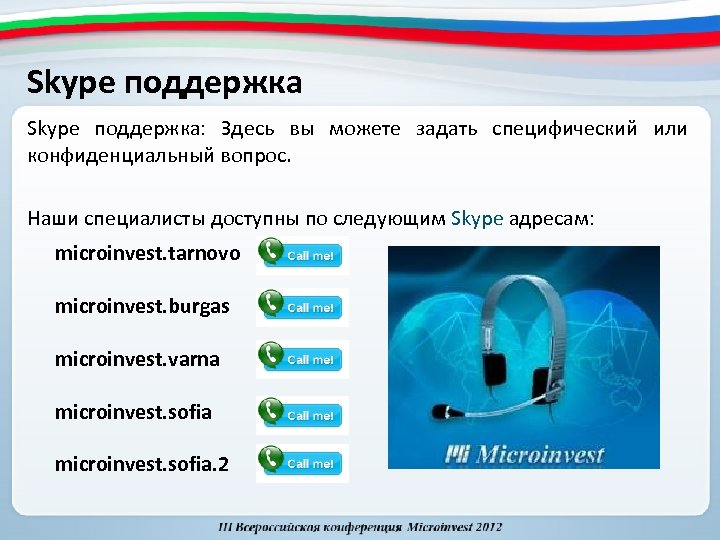 Skype поддержка

Skype поддержка: Здесь вы можете задать специфический или конфиденциальный вопрос.

Наши специалисты доступны по следующим Skype адресам:

microinvest.tarnovo Call me!

microinvest.burgas Call me!

microinvest.varna Call me!

microinvest.sofia Call me!

microinvest.sofia.2 Call me!

Microinvest

III Всероссийская конференция Microinvest 2012